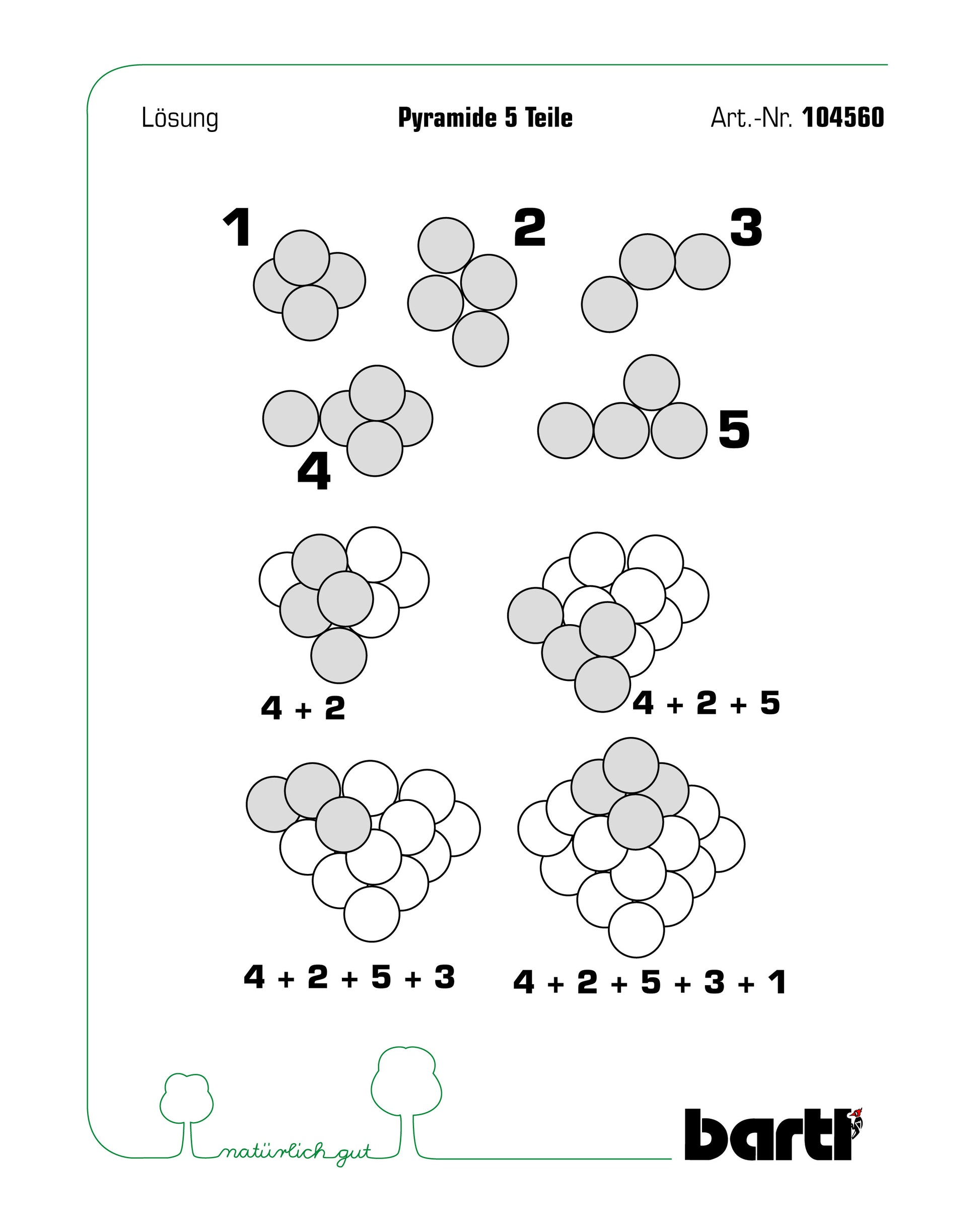 Lösung

Pyramide 5 Teile

Art.-Nr. 104560

1

2

3

4

5

4 + 2

4 + 2 + 5

4 + 2 + 5 + 3

4 + 2 + 5 + 3 + 1

natürlich gut

bartl